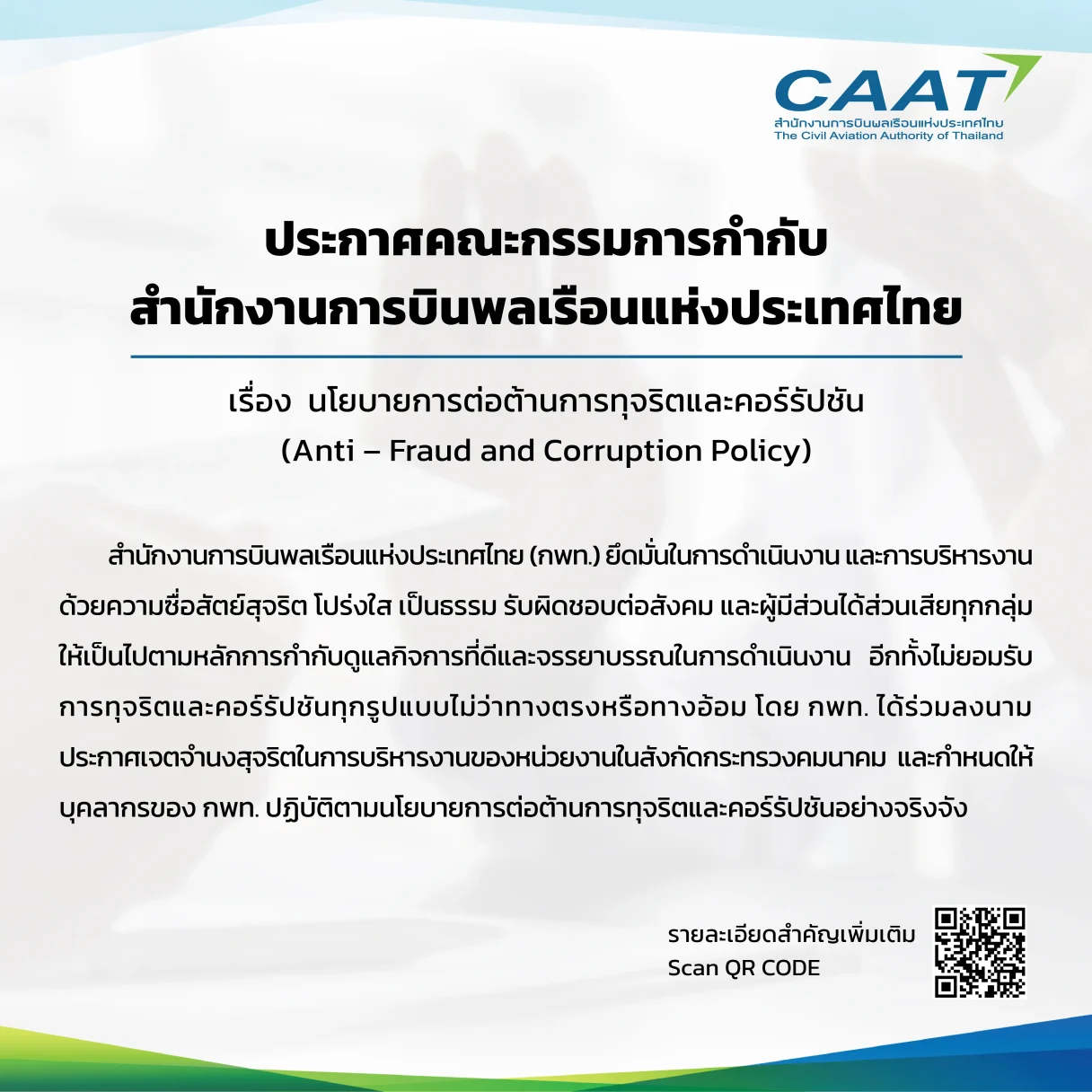 CAAT
สำนักงานการบินพลเรือนแห่งประเทศไทย
The Civil Aviation Authority of Thailand

ประกาศคณะกรรมการกำกับ
สำนักงานการบินพลเรือนแห่งประเทศไทย

เรื่อง นโยบายการต่อต้านการทุจริตและคอร์รัปชัน
(Anti – Fraud and Corruption Policy)

สำนักงานการบินพลเรือนแห่งประเทศไทย (กพท.) ยึดมั่นในการดำเนินงาน และการบริหารงานด้วยความซื่อสัตย์สุจริต โปร่งใส เป็นธรรม รับผิดชอบต่อสังคม และผู้มีส่วนได้ส่วนเสียทุกกลุ่มให้เป็นไปตามหลักการกำกับดูแลกิจการที่ดีและจรรยาบรรณในการดำเนินงาน อีกทั้งไม่ยอมรับการทุจริตและคอร์รัปชันทุกรูปแบบไม่ว่าทางตรงหรือทางอ้อม โดย กพท. ได้ร่วมลงนามประกาศเจตจำนงสุจริตในการบริหารงานของหน่วยงานในสังกัดกระทรวงคมนาคม และกำหนดให้บุคลากรของ กพท. ปฏิบัติตามนโยบายการต่อต้านการทุจริตและคอร์รัปชันอย่างจริงจัง

รายละเอียดสำคัญเพิ่มเติม
Scan QR CODE